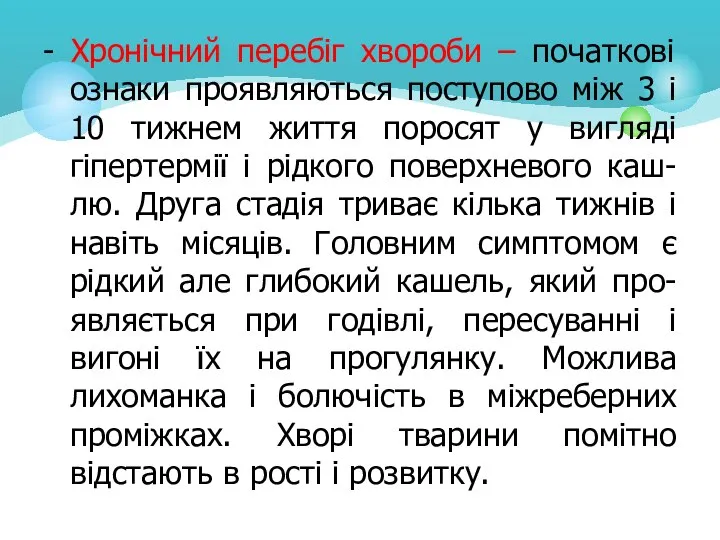 - Хронічний перебіг хвороби – початкові ознаки проявляються поступово між 3 і 10 тижнем життя поросят у вигляді гіпертермії і рідкого поверхневого кашлю. Друга стадія триває кілька тижнів і навіть місяців. Головним симптомом є рідкий але глибокий кашель, який проявляється при годівлі, пересуванні і вигоні їх на прогулянку. Можлива лихоманка і болючість в міжреберних проміжках. Хворі тварини помітно відстають в рості і розвитку.